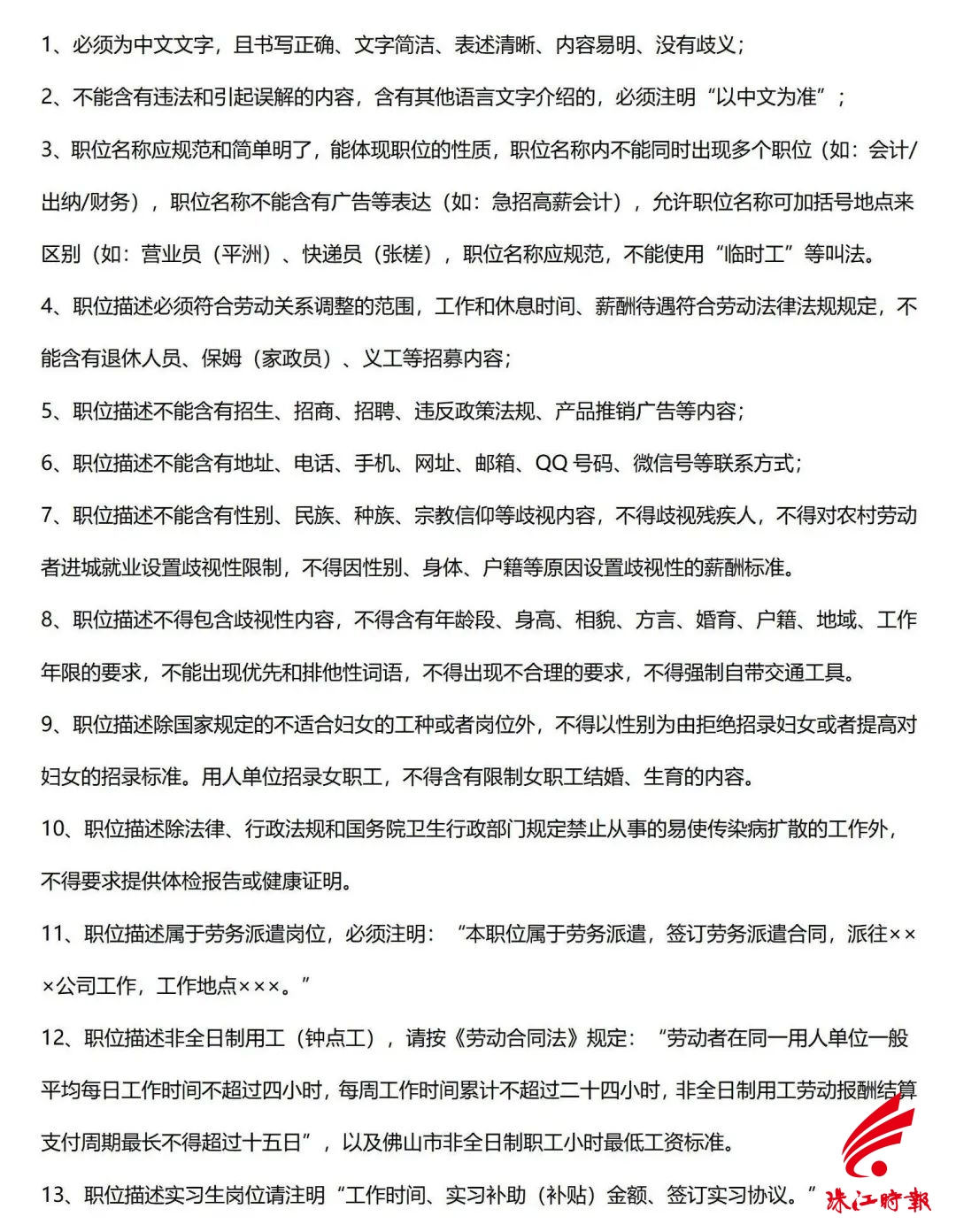 1、必须为中文文字，且书写正确、文字简洁、表述清晰、内容易明、没有歧义；

2、不能含有违法和引起误解的内容，含有其他语言文字介绍的，必须注明“以中文为准”；

3、职位名称应规范和简单明了，能体现职位的性质，职位名称内不能同时出现多个职位（如：会计/出纳/财务），职位名称不能含有广告等表达（如：急招高薪会计），允许职位名称可加括号地点来区别（如：营业员（平洲）、快递员（张槎），职位名称应规范，不能使用“临时工”等叫法。

4、职位描述必须符合劳动关系调整的范围，工作和休息时间、薪酬待遇符合劳动法律法规规定，不能含有退休人员、保姆（家政员）、义工等招募内容；

5、职位描述不能含有招生、招商、招聘、违反政策法规、产品推销广告等内容；

6、职位描述不能含有地址、电话、手机、网址、邮箱、QQ 号码、微信号等联系方式；

7、职位描述不能含有性别、民族、种族、宗教信仰等歧视内容，不得歧视残疾人，不得对农村劳动者进城就业设置歧视性限制，不得因性别、身体、户籍等原因设置歧视性的薪酬标准。

8、职位描述不得包含歧视性内容，不得含有年龄段、身高、相貌、方言、婚育、户籍、地域、工作年限的要求，不能出现优先和排他性词语，不得出现不合理的要求，不得强制自带交通工具。

9、职位描述除国家规定的不适合妇女的工种或者岗位外，不得以性别为由拒绝招录妇女或者提高对妇女的招录标准。用人单位招录女职工，不得含有限制女职工结婚、生育的内容。

10、职位描述除法律、行政法规和国务院卫生行政部门规定禁止从事的易使传染病扩散的工作外，不得要求提供体检报告或健康证明。

11、职位描述属于劳务派遣岗位，必须注明：“本职位属于劳务派遣，签订劳务派遣合同，派往×××公司工作，工作地点×××。”

12、职位描述非全日制用工（钟点工），请按《劳动合同法》规定：“劳动者在同一用人单位一般平均每日工作时间不超过四小时，每周工作时间累计不超过二十四小时，非全日制用工劳动报酬结算支付周期最长不得超过十五日”，以及佛山市非全日制职工小时最低工资标准。

13、职位描述实习生岗位请注明“工作时间、实习补助（补贴）金额、签订实习协议。”

珠江时报